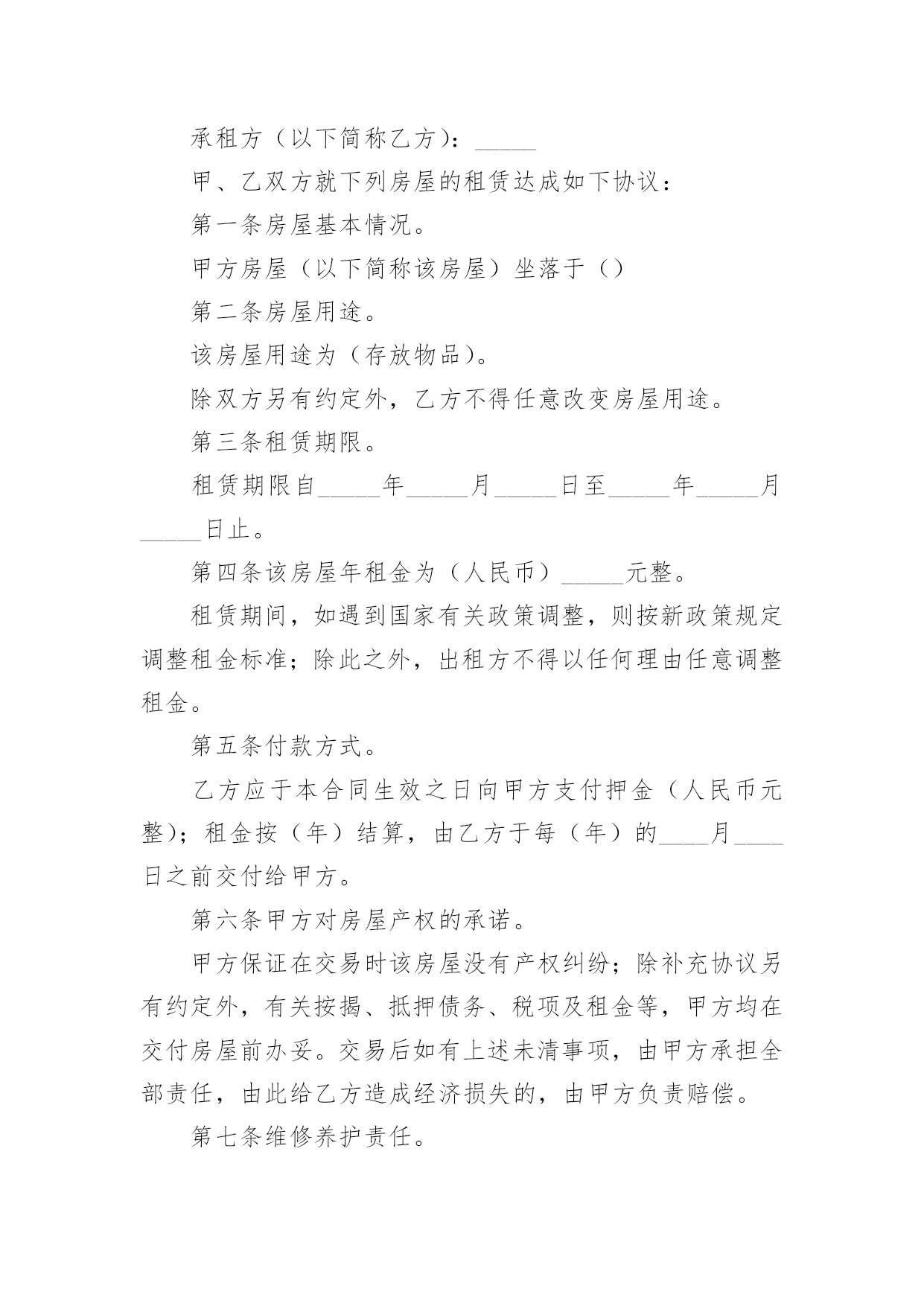 承租方（以下简称乙方）：_____

甲、乙双方就下列房屋的租赁达成如下协议：

第一条房屋基本情况。

甲方房屋（以下简称该房屋）坐落于（）

第二条房屋用途。

该房屋用途为（存放物品）。

除双方另有约定外，乙方不得任意改变房屋用途。

第三条租赁期限。

租赁期限自_____年_____月_____日至_____年_____月_____日止。

第四条该房屋年租金为（人民币）_____元整。

租赁期间，如遇到国家有关政策调整，则按新政策规定调整租金标准；除此之外，出租方不得以任何理由任意调整租金。

第五条付款方式。

乙方应于本合同生效之日向甲方支付押金（人民币元整）；租金按（年）结算，由乙方于每（年）的____月____日之前交付给甲方。

第六条甲方对房屋产权的承诺。

甲方保证在交易时该房屋没有产权纠纷；除补充协议另有约定外，有关按揭、抵押债务、税项及租金等，甲方均在交付房屋前办妥。交易后如有上述未清事项，由甲方承担全部责任，由此给乙方造成经济损失的，由甲方负责赔偿。

第七条维修养护责任。